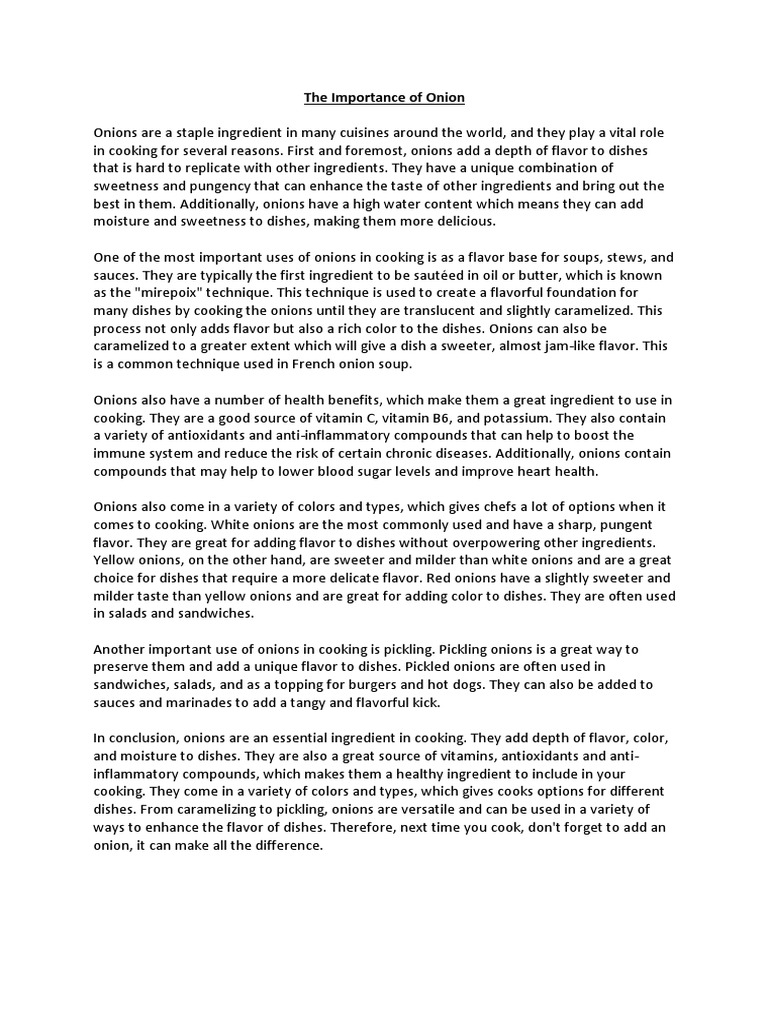 The Importance of Onion

Onions are a staple ingredient in many cuisines around the world, and they play a vital role in cooking for several reasons. First and foremost, onions add a depth of flavor to dishes that is hard to replicate with other ingredients. They have a unique combination of sweetness and pungency that can enhance the taste of other ingredients and bring out the best in them. Additionally, onions have a high water content which means they can add moisture and sweetness to dishes, making them more delicious.

One of the most important uses of onions in cooking is as a flavor base for soups, stews, and sauces. They are typically the first ingredient to be sautéed in oil or butter, which is known as the "mirepoix" technique. This technique is used to create a flavorful foundation for many dishes by cooking the onions until they are translucent and slightly caramelized. This process not only adds flavor but also a rich color to the dishes. Onions can also be caramelized to a greater extent which will give a dish a sweeter, almost jam-like flavor. This is a common technique used in French onion soup.

Onions also have a number of health benefits, which make them a great ingredient to use in cooking. They are a good source of vitamin C, vitamin B6, and potassium. They also contain a variety of antioxidants and anti-inflammatory compounds that can help to boost the immune system and reduce the risk of certain chronic diseases. Additionally, onions contain compounds that may help to lower blood sugar levels and improve heart health.

Onions also come in a variety of colors and types, which gives chefs a lot of options when it comes to cooking. White onions are the most commonly used and have a sharp, pungent flavor. They are great for adding flavor to dishes without overpowering other ingredients. Yellow onions, on the other hand, are sweeter and milder than white onions and are a great choice for dishes that require a more delicate flavor. Red onions have a slightly sweeter and milder taste than yellow onions and are great for adding color to dishes. They are often used in salads and sandwiches.

Another important use of onions in cooking is pickling. Pickling onions is a great way to preserve them and add a unique flavor to dishes. Pickled onions are often used in sandwiches, salads, and as a topping for burgers and hot dogs. They can also be added to sauces and marinades to add a tangy and flavorful kick.

In conclusion, onions are an essential ingredient in cooking. They add depth of flavor, color, and moisture to dishes. They are also a great source of vitamins, antioxidants and anti-inflammatory compounds, which makes them a healthy ingredient to include in your cooking. They come in a variety of colors and types, which gives cooks options for different dishes. From caramelizing to pickling, onions are versatile and can be used in a variety of ways to enhance the flavor of dishes. Therefore, next time you cook, don't forget to add an onion, it can make all the difference.